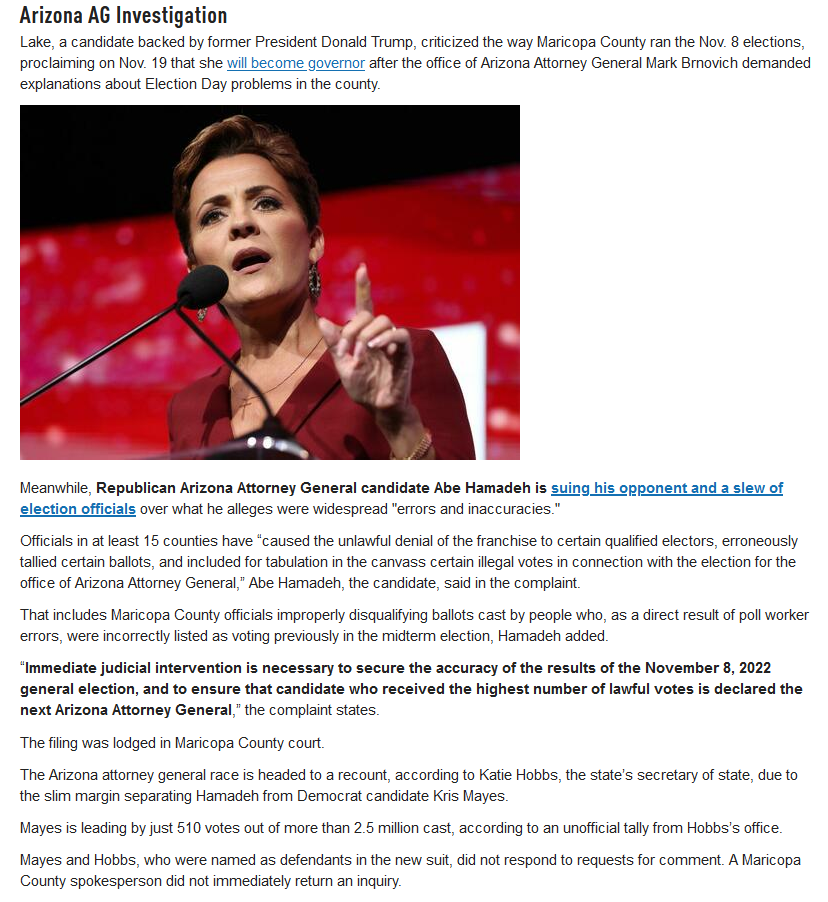 Arizona AG Investigation

Lake, a candidate backed by former President Donald Trump, criticized the way Maricopa County ran the Nov. 8 elections, proclaiming on Nov. 19 that she will become governor after the office of Arizona Attorney General Mark Brnovich demanded explanations about Election Day problems in the county.

Meanwhile, Republican Arizona Attorney General candidate Abe Hamadeh is suing his opponent and a slew of election officials over what he alleges were widespread "errors and inaccuracies."

Officials in at least 15 counties have “caused the unlawful denial of the franchise to certain qualified electors, erroneously tallied certain ballots, and included for tabulation in the canvass certain illegal votes in connection with the election for the office of Arizona Attorney General,” Abe Hamadeh, the candidate, said in the complaint.

That includes Maricopa County officials improperly disqualifying ballots cast by people who, as a direct result of poll worker errors, were incorrectly listed as voting previously in the midterm election, Hamadeh added.

“Immediate judicial intervention is necessary to secure the accuracy of the results of the November 8, 2022 general election, and to ensure that candidate who received the highest number of lawful votes is declared the next Arizona Attorney General,” the complaint states.

The filing was lodged in Maricopa County court.

The Arizona attorney general race is headed to a recount, according to Katie Hobbs, the state’s secretary of state, due to the slim margin separating Hamadeh from Democrat candidate Kris Mayes.

Mayes is leading by just 510 votes out of more than 2.5 million cast, according to an unofficial tally from Hobbs’s office.

Mayes and Hobbs, who were named as defendants in the new suit, did not respond to requests for comment. A Maricopa County spokesperson did not immediately return an inquiry.